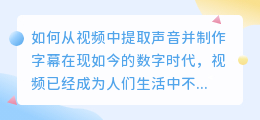 如何从视频中提取声音并制作字幕在现如今的数字时代，视频已经成为人们生活中不...